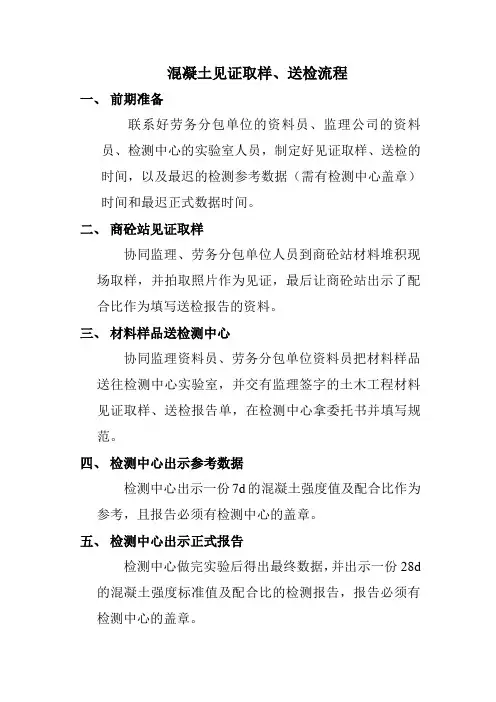 混凝土见证取样、送检流程

一、 前期准备

联系好劳务分包单位的资料员、监理公司的资料员、检测中心的实验室人员，制定好见证取样、送检的时间，以及最迟的检测参考数据（需有检测中心盖章）时间和最迟正式数据时间。

二、 商砼站见证取样

协同监理、劳务分包单位人员到商砼站材料堆积现场取样，并拍取照片作为见证，最后让商砼站出示了配合比作为填写送检报告的资料。

三、 材料样品送检测中心

协同监理资料员、劳务分包单位资料员把材料样品送往检测中心实验室，并交有监理签字的土木工程材料见证取样、送检报告单，在检测中心拿委托书并填写规范。

四、 检测中心出示参考数据

检测中心出示一份7d的混凝土强度值及配合比作为参考，且报告必须有检测中心的盖章。

五、 检测中心出示正式报告

检测中心做完实验后得出最终数据，并出示一份28d的混凝土强度标准值及配合比的检测报告，报告必须有检测中心的盖章。